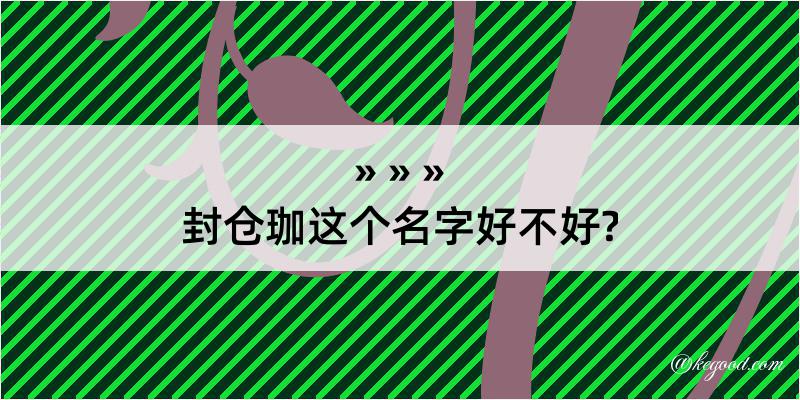 » » »
封仓珈这个名字好不好?

@kegood.com